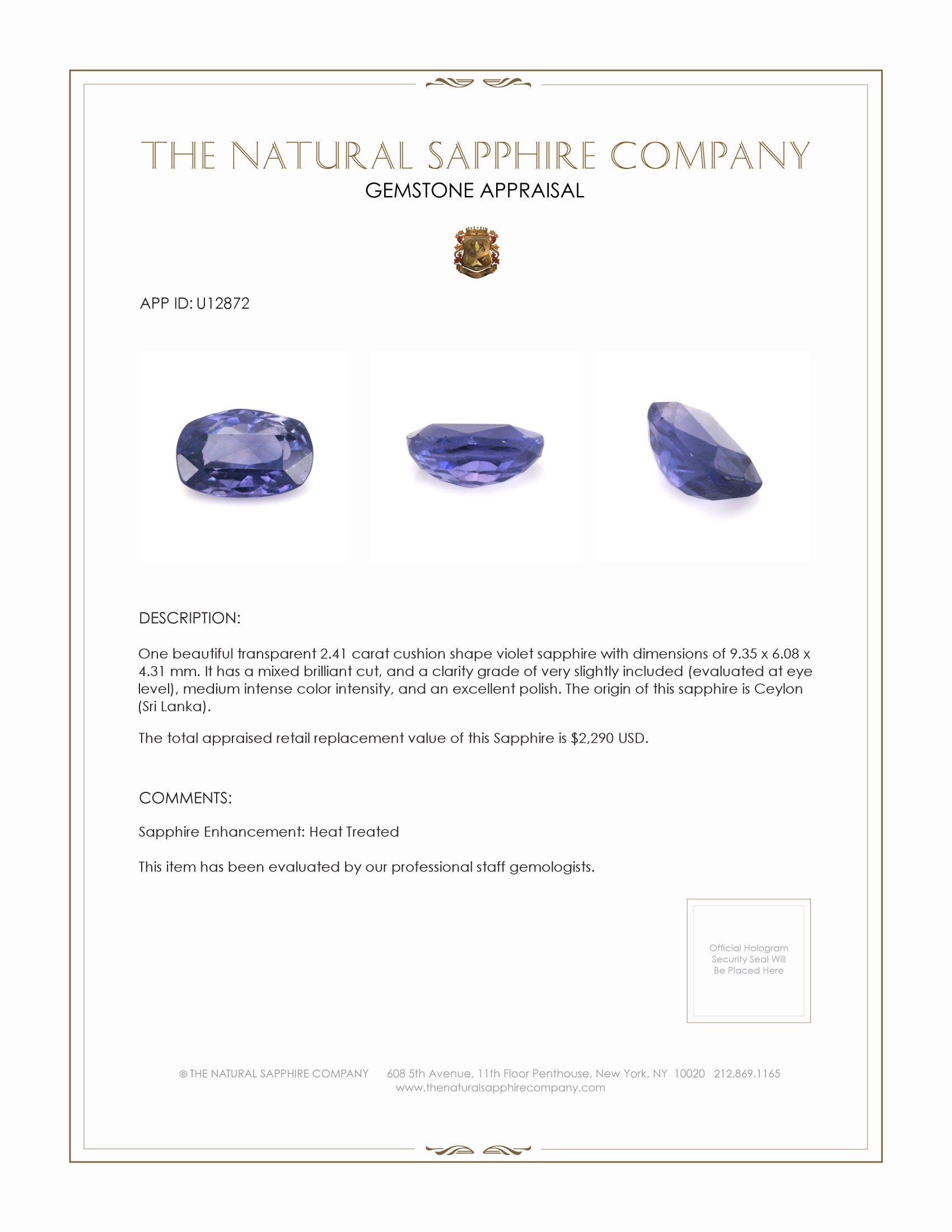 THE NATURAL SAPPHIRE COMPANY
GEMSTONE APPRAISAL

APP ID: U12872

DESCRIPTION:

One beautiful transparent 2.41 carat cushion shape violet sapphire with dimensions of 9.35 x 6.08 x 4.31 mm. It has a mixed brilliant cut, and a clarity grade of very slightly included (evaluated at eye level), medium intense color intensity, and an excellent polish. The origin of this sapphire is Ceylon (Sri Lanka).

The total appraised retail replacement value of this Sapphire is $2,290 USD.

COMMENTS:

Sapphire Enhancement: Heat Treated

This item has been evaluated by our professional staff gemologists.

Official Hologram Security Seal Will Be Placed Here

© THE NATURAL SAPPHIRE COMPANY 608 5th Avenue, 11th Floor Penthouse, New York, NY 10020 212.869.1165
www.thenaturalsapphirecompany.com